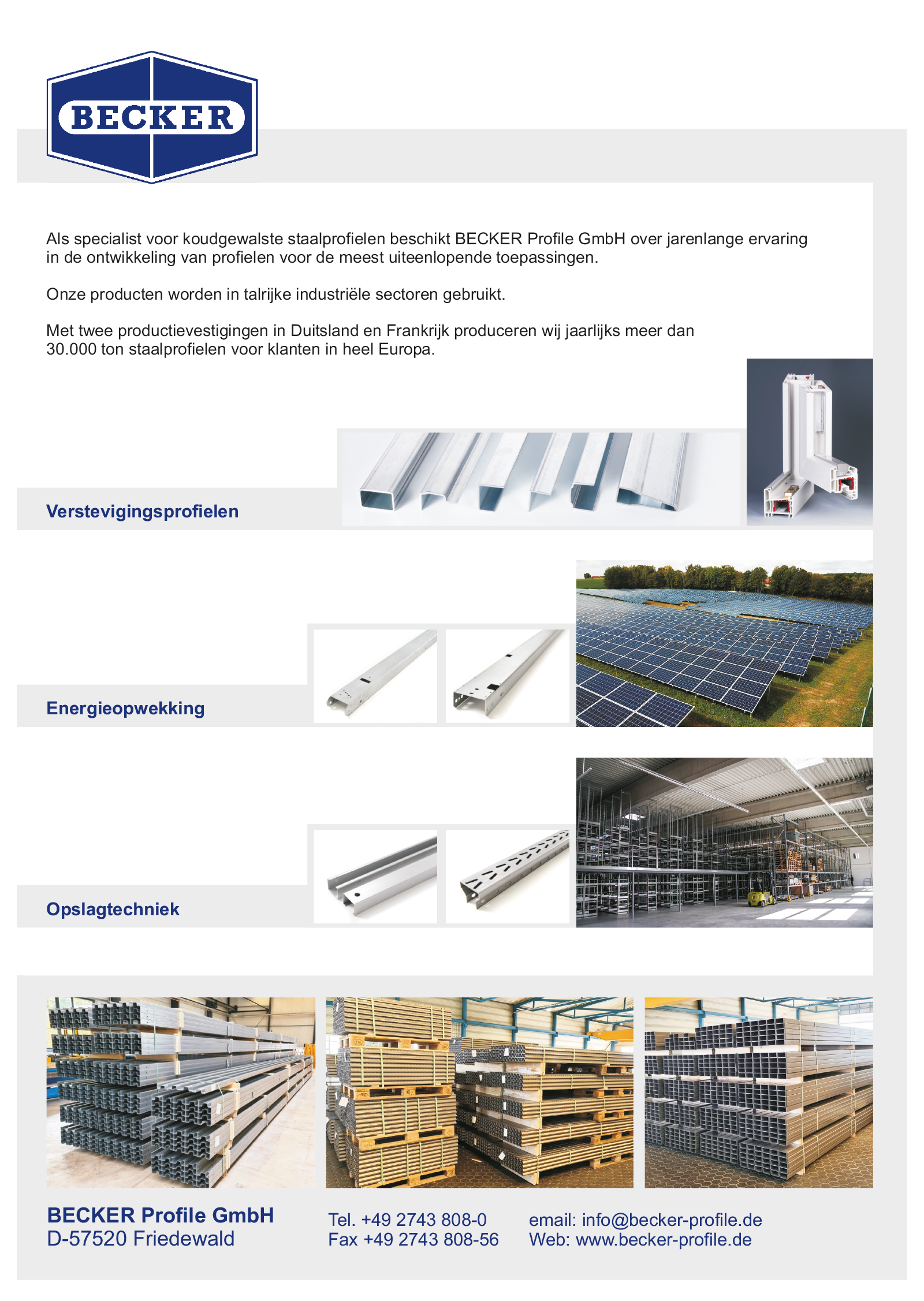 BECKER

Als specialist voor koudgewalste staalprofielen beschikt BECKER Profile GmbH over jarenlange ervaring in de ontwikkeling van profielen voor de meest uiteenlopende toepassingen.

Onze producten worden in talrijke industriële sectoren gebruikt.

Met twee productievestigingen in Duitsland en Frankrijk produceren wij jaarlijks meer dan 30.000 ton staalprofielen voor klanten in heel Europa.

Verstevigingsprofielen

Energieopwekking

Opslagtechniek

BECKER Profile GmbH
D-57520 Friedewald

Tel. +49 2743 808-0
Fax +49 2743 808-56

email: info@becker-profile.de
Web: www.becker-profile.de